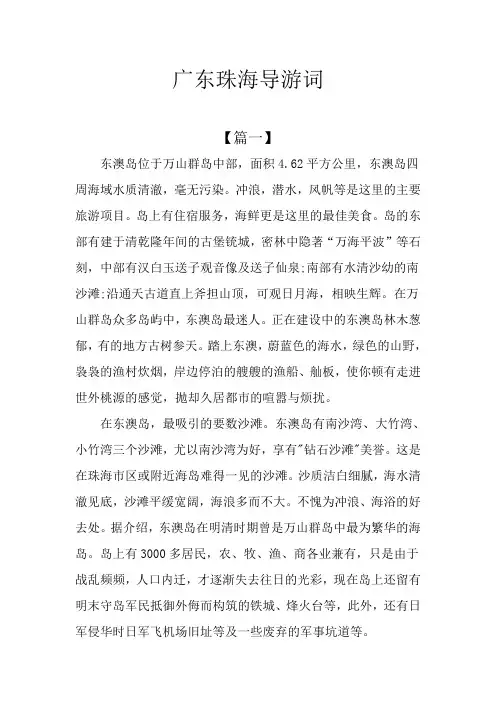 广东珠海导游词

【篇一】

东澳岛位于万山群岛中部，面积 4.62 平方公里，东澳岛四周海域水质清澈，毫无污染。冲浪，潜水，风帆等是这里的主要旅游项目。岛上有住宿服务，海鲜更是这里的最佳美食。岛的东部有建于清乾隆年间的古堡铳城，密林中隐著“万海平波”等石刻，中部有汉白玉送子观音像及送子仙泉;南部有水清沙幼的南沙滩;沿通天古道直上斧担山顶，可观日月海，相映生辉。在万山群岛众多岛屿中，东澳岛最迷人。正在建设中的东澳岛林木葱郁，有的地方古树参天。踏上东澳，蔚蓝色的海水，绿色的山野，袅袅的渔村炊烟，岸边停泊的艘艘的渔船、舢板，使你顿有走进世外桃源的感觉，抛却久居都市的喧嚣与烦扰。

在东澳岛，最吸引的要数沙滩。东澳岛有南沙湾、大竹湾、小竹湾三个沙滩，尤以南沙湾为好，享有"钻石沙滩"美誉。这是在珠海市区或附近海岛难得一见的沙滩。沙质洁白细腻，海水清澈见底，沙滩平缓宽阔，海浪多而不大。不愧为冲浪、海浴的好去处。据介绍，东澳岛在明清时期曾是万山群岛中最为繁华的海岛。岛上有 3000 多居民，农、牧、渔、商各业兼有，只是由于战乱频频，人口内迁，才逐渐失去往日的光彩，现在岛上还留有明末守岛军民抵御外侮而构筑的铁城、烽火台等，此外，还有日军侵华时日军飞机场旧址等及一些废弃的军事坑道等。